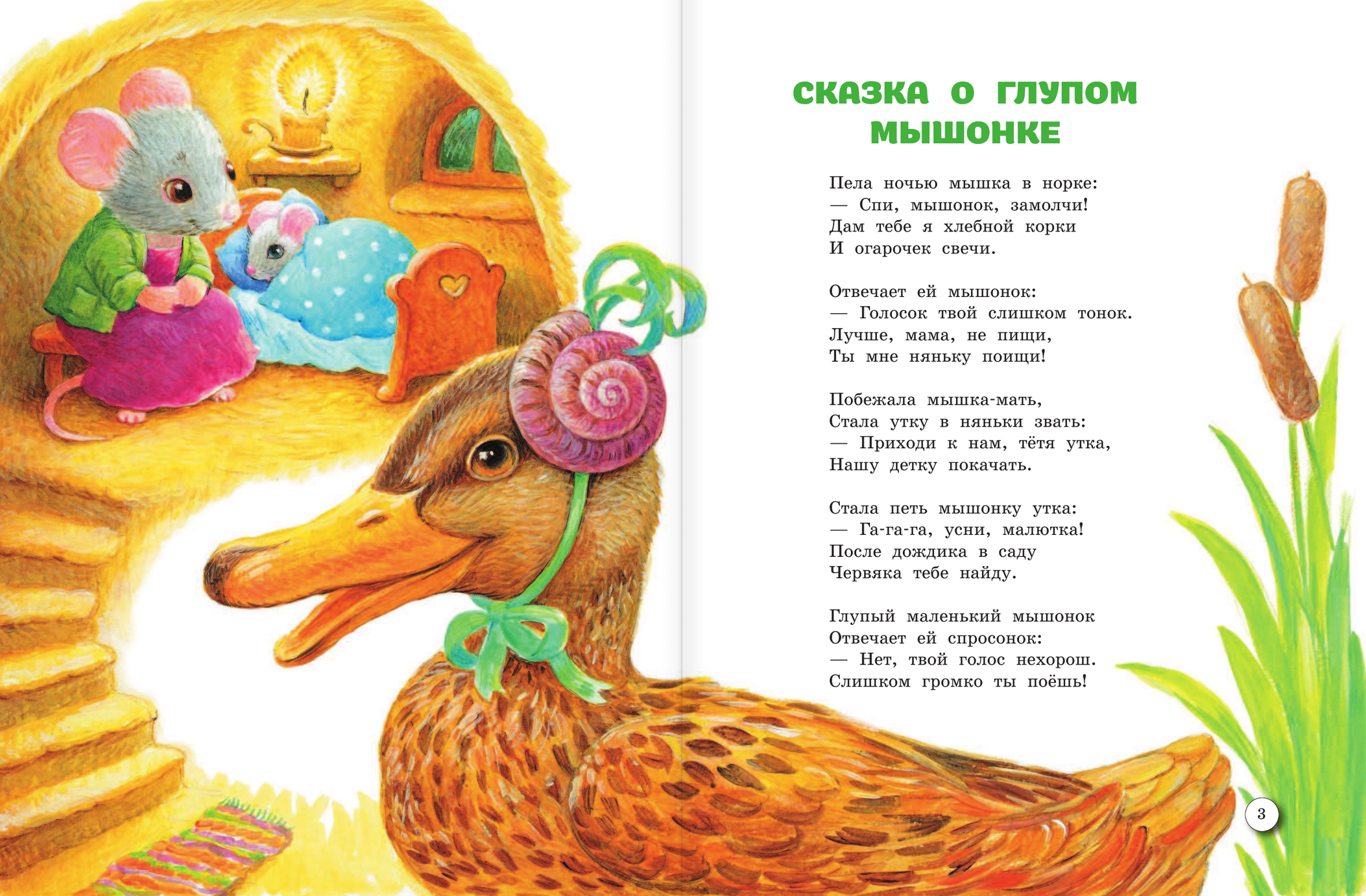 СКАЗКА О ГЛУПОМ МЫШОНКЕ

Пела ночью мышка в норке:
— Спи, мышонок, замолчи!
Дам тебе я хлебной корки
И огарочек свечи.

Отвечает ей мышонок:
— Голосок твой слишком тонок.
Лучше, мама, не пищи,
Ты мне няньку поищи!

Побежала мышка-мать,
Стала утку в няньки звать:
— Приходи к нам, тётя утка,
Нашу детку покачать.

Стала петь мышонку утка:
— Га-га-га, усни, малютка!
После дождика в саду
Червяка тебе найду.

Глупый маленький мышонок
Отвечает ей спросонок:
— Нет, твой голос нехорош.
Слишком громко ты поёшь!

3